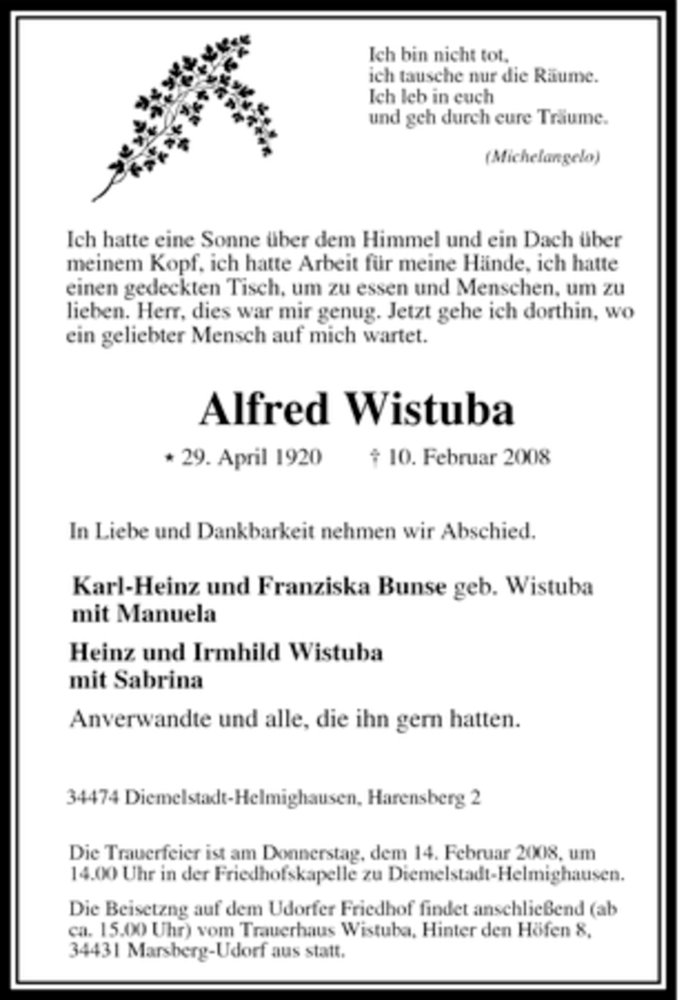 Ich bin nicht tot,
ich tausche nur die Räume.
Ich leb in euch
und geh durch eure Träume.

(Michelangelo)

Ich hatte eine Sonne über dem Himmel und ein Dach über meinem Kopf, ich hatte Arbeit für meine Hände, ich hatte einen gedeckten Tisch, um zu essen und Menschen, um zu lieben. Herr, dies war mir genug. Jetzt gehe ich dorthin, wo ein geliebter Mensch auf mich wartet.

Alfred Wistuba

* 29. April 1920 † 10. Februar 2008

In Liebe und Dankbarkeit nehmen wir Abschied.

Karl-Heinz und Franziska Bunse geb. Wistuba
mit Manuela

Heinz und Irmhild Wistuba
mit Sabrina

Anverwandte und alle, die ihn gern hatten.

34474 Diemelstadt-Helmighausen, Harensberg 2

Die Trauerfeier ist am Donnerstag, dem 14. Februar 2008, um 14.00 Uhr in der Friedhofskapelle zu Diemelstadt-Helmighausen.

Die Beisetzng auf dem Udorfer Friedhof findet anschließend (ab ca. 15.00 Uhr) vom Trauerhaus Wistuba, Hinter den Höfen 8, 34431 Marsberg-Udorf aus statt.